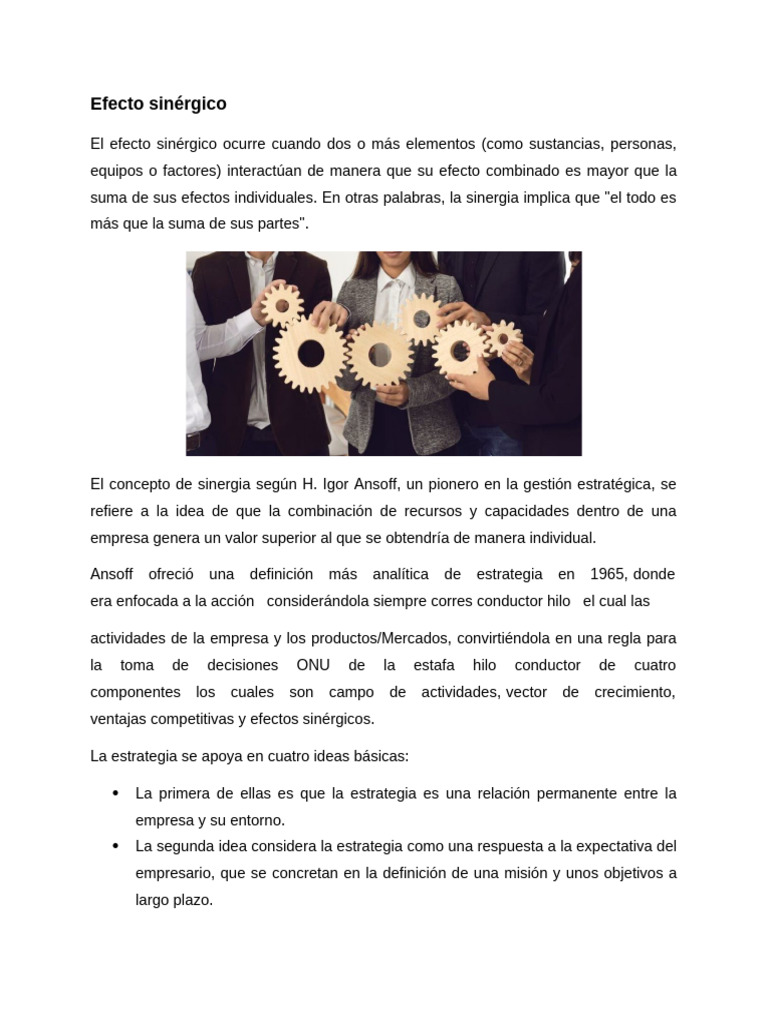 Efecto sinérgico

El efecto sinérgico ocurre cuando dos o más elementos (como sustancias, personas, equipos o factores) interactúan de manera que su efecto combinado es mayor que la suma de sus efectos individuales. En otras palabras, la sinergia implica que "el todo es más que la suma de sus partes".

El concepto de sinergia según H. Igor Ansoff, un pionero en la gestión estratégica, se refiere a la idea de que la combinación de recursos y capacidades dentro de una empresa genera un valor superior al que se obtendría de manera individual.

Ansoff ofreció una definición más analítica de estrategia en 1965, donde era enfocada a la acción considerándola siempre corres conductor hilo el cual las

actividades de la empresa y los productos/Mercados, convirtiéndola en una regla para la toma de decisiones ONU de la estafa hilo conductor de cuatro componentes los cuales son campo de actividades, vector de crecimiento, ventajas competitivas y efectos sinérgicos.

La estrategia se apoya en cuatro ideas básicas:

• La primera de ellas es que la estrategia es una relación permanente entre la empresa y su entorno.
• La segunda idea considera la estrategia como una respuesta a la expectativa del empresario, que se concretan en la definición de una misión y unos objetivos a largo plazo.